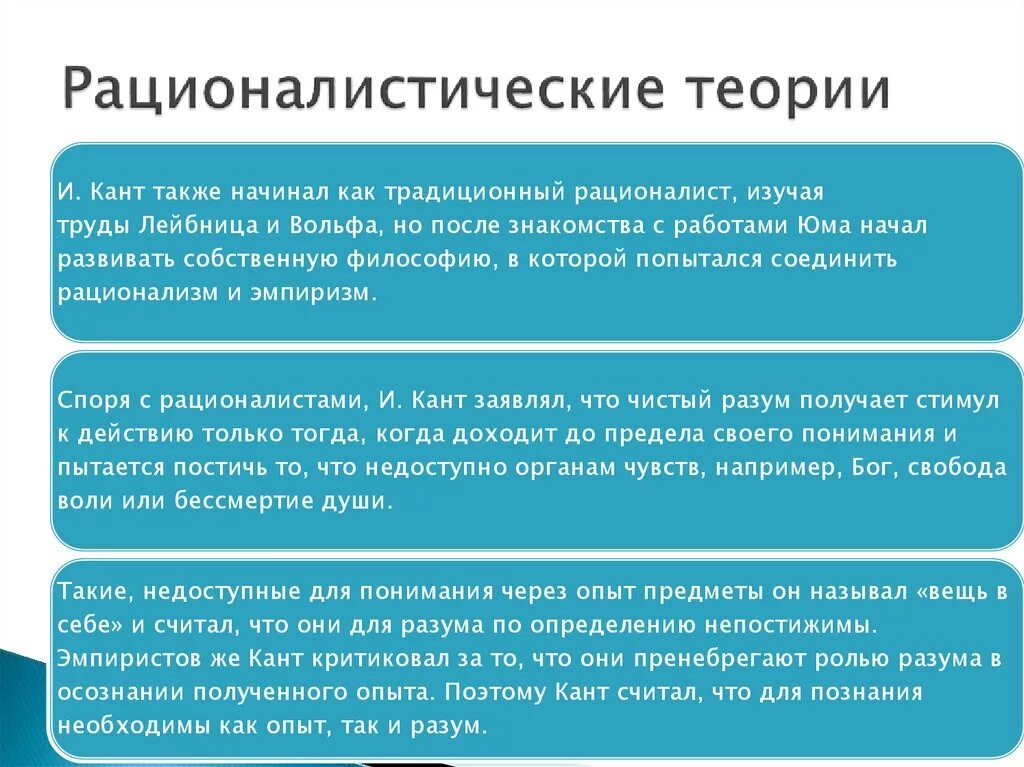 Рационалистические теории

И. Кант также начинал как традиционный рационалист, изучая труды Лейбница и Вольфа, но после знакомства с работами Юма начал развивать собственную философию, в которой попытался соединить рационализм и эмпиризм.

Споря с рационалистами, И. Кант заявлял, что чистый разум получает стимул к действию только тогда, когда доходит до предела своего понимания и пытается постичь то, что недоступно органам чувств, например, Бог, свобода воли или бессмертие души.

Такие, недоступные для понимания через опыт предметы он называл «вещь в себе» и считал, что они для разума по определению непостижимы. Эмпиристов же Кант критиковал за то, что они пренебрегают ролью разума в осознании полученного опыта. Поэтому Кант считал, что для познания необходимы как опыт, так и разум.